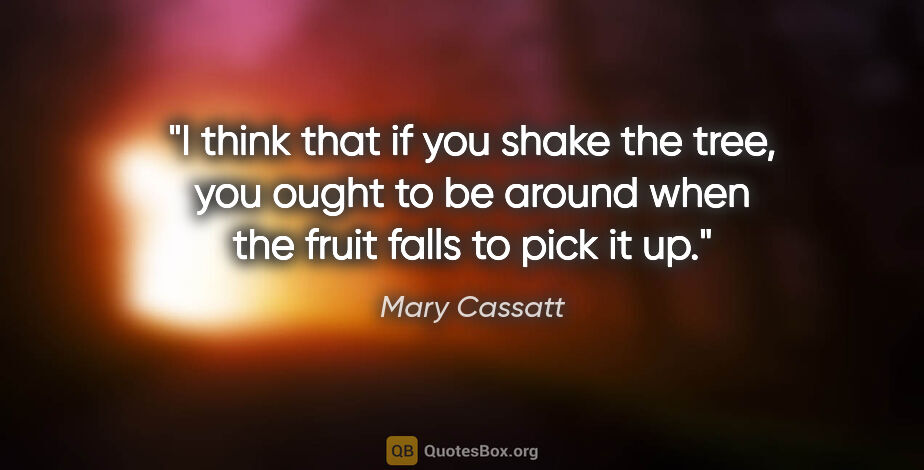 "I think that if you shake the tree, you ought to be around when the fruit falls to pick it up."

Mary Cassatt

QB QuotesBox.org